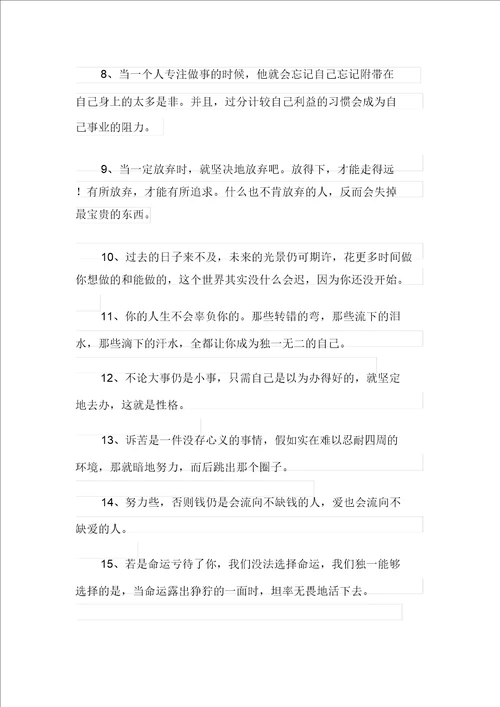 8、当一个人专注做事的时候，他就会忘记自己忘记附带在自己身上的太多是非。并且，过分计较自己利益的习惯会成为自己事业的阻力。

9、当一定放弃时，就坚决地放弃吧。放得下，才能走得远！有所放弃，才能有所追求。什么也不肯放弃的人，反而会失掉最宝贵的东西。

10、过去的日子来不及，未来的光景仍可期许，花更多时间做你想做的和能做的，这个世界其实没什么会迟，因为你还没开始。

11、你的人生不会辜负你的。那些转错的弯，那些流下的泪水，那些滴下的汗水，全都让你成为独一无二的自己。

12、不论大事仍是小事，只需自己是以为办得好的，就坚定地去办，这就是性格。

13、诉苦是一件没存心义的事情，假如实在难以忍耐四周的环境，那就暗地努力，而后跳出那个圈子。

14、努力些，否则钱仍是会流向不缺钱的人，爱也会流向不缺爱的人。

15、若是命运亏待了你，我们没法选择命运，我们独一能够选择的是，当命运露出狰狞的一面时，坦率无畏地活下去。